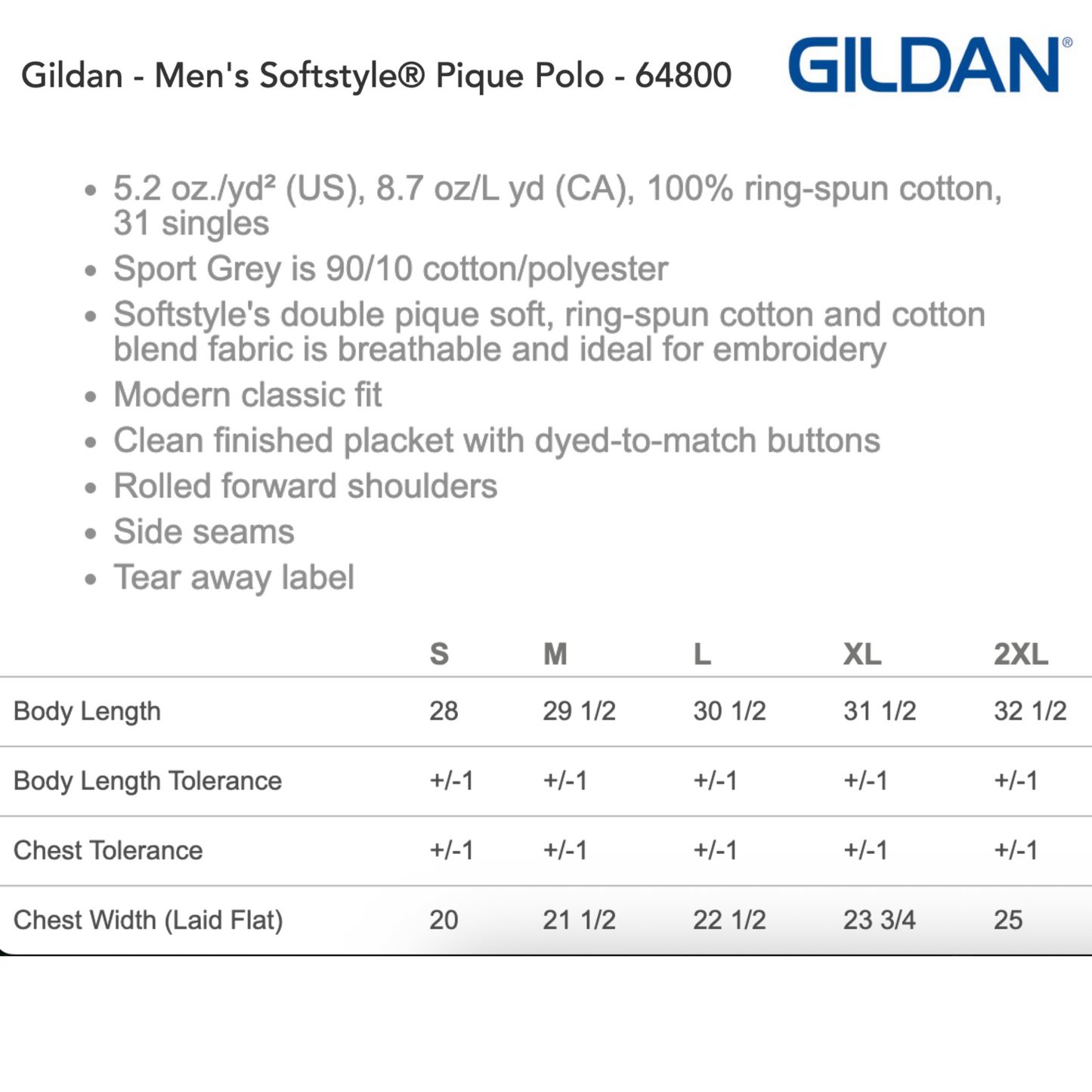 Gildan - Men's Softstyle® Pique Polo - 64800

GILDAN®

• 5.2 oz./yd² (US), 8.7 oz/L yd (CA), 100% ring-spun cotton, 31 singles
• Sport Grey is 90/10 cotton/polyester
• Softstyle's double pique soft, ring-spun cotton and cotton blend fabric is breathable and ideal for embroidery
• Modern classic fit
• Clean finished placket with dyed-to-match buttons
• Rolled forward shoulders
• Side seams
• Tear away label

| | S | M | L | XL | 2XL |
|---|---|---|---|---|---|
| Body Length | 28 | 29 1/2 | 30 1/2 | 31 1/2 | 32 1/2 |
| Body Length Tolerance | +/-1 | +/-1 | +/-1 | +/-1 | +/-1 |
| Chest Tolerance | +/-1 | +/-1 | +/-1 | +/-1 | +/-1 |
| Chest Width (Laid Flat) | 20 | 21 1/2 | 22 1/2 | 23 3/4 | 25 |